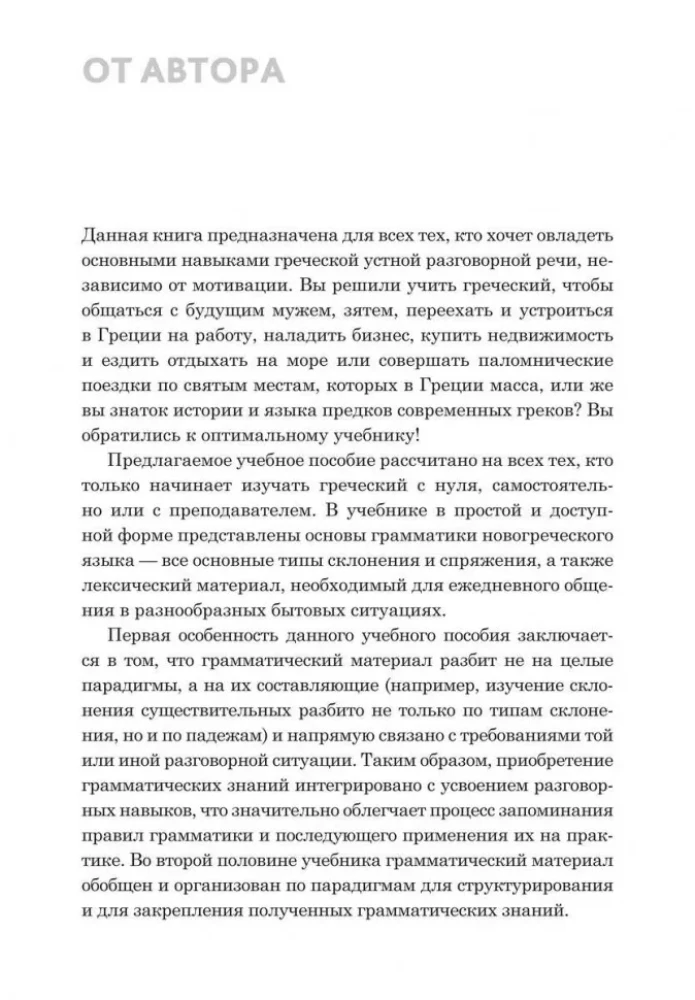 ОТ АВТОРА

Данная книга предназначена для всех тех, кто хочет овладеть основными навыками греческой устной разговорной речи, независимо от мотивации. Вы решили учить греческий, чтобы общаться с будущим мужем, зятем, переехать и устроиться в Греции на работу, наладить бизнес, купить недвижимость и ездить отдыхать на море или совершать паломнические поездки по святым местам, которых в Греции масса, или же вы знаток истории и языка предков современных греков? Вы обратились к оптимальному учебнику!

Предлагаемое учебное пособие рассчитано на всех тех, кто только начинает изучать греческий с нуля, самостоятельно или с преподавателем. В учебнике в простой и доступной форме представлены основы грамматики новогреческого языка — все основные типы склонения и спряжения, а также лексический материал, необходимый для ежедневного общения в разнообразных бытовых ситуациях.

Первая особенность данного учебного пособия заключается в том, что грамматический материал разбит не на целые парадигмы, а на их составляющие (например, изучение склонения существительных разбито не только по типам склонения, но и по падежам) и напрямую связано с требованиями той или иной разговорной ситуации. Таким образом, приобретение грамматических знаний интегрировано с усвоением разговорных навыков, что значительно облегчает процесс запоминания правил грамматики и последующего применения их на практике. Во второй половине учебника грамматический материал обобщен и организован по парадигмам для структурирования и для закрепления полученных грамматических знаний.